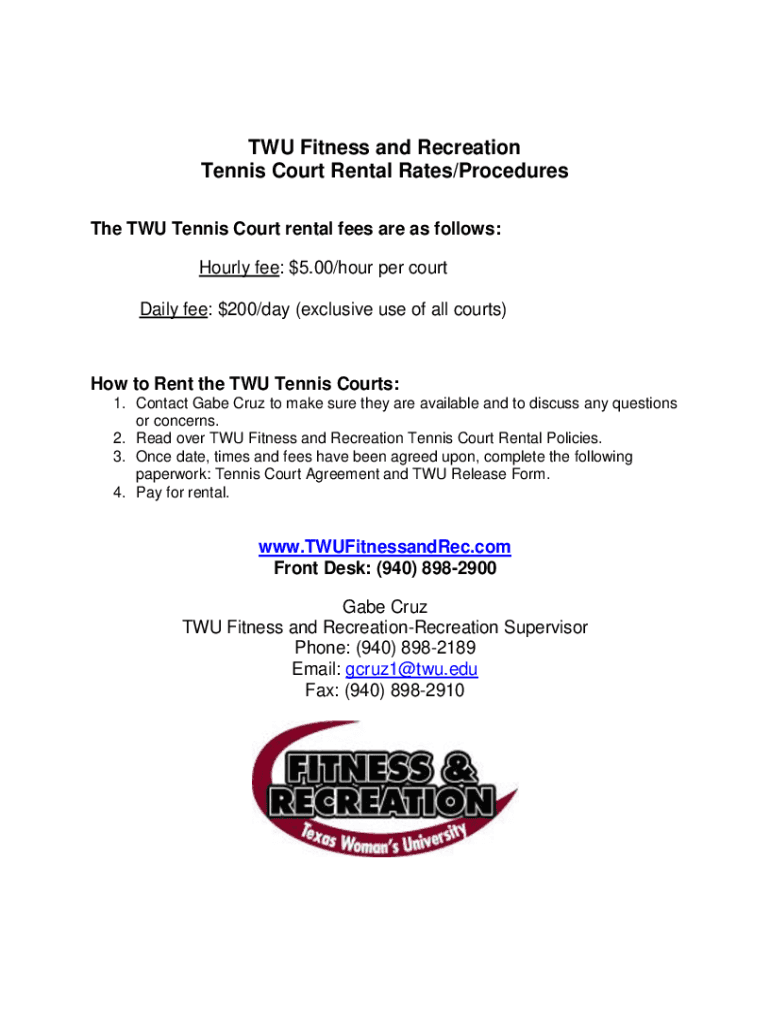 TWU Fitness and Recreation
Tennis Court Rental Rates/Procedures

The TWU Tennis Court rental fees are as follows:

Hourly fee: \$5.00/hour per court

Daily fee: \$200/day (exclusive use of all courts)

How to Rent the TWU Tennis Courts:

1. Contact Gabe Cruz to make sure they are available and to discuss any questions or concerns.
2. Read over TWU Fitness and Recreation Tennis Court Rental Policies.
3. Once date, times and fees have been agreed upon, complete the following paperwork: Tennis Court Agreement and TWU Release Form.
4. Pay for rental.

www.TWUFitnessandRec.com
Front Desk: (940) 898-2900

Gabe Cruz
TWU Fitness and Recreation-Recreation Supervisor
Phone: (940) 898-2189
Email: gcruz1@twu.edu
Fax: (940) 898-2910

FITNESS &
RECREATION
Texas Woman's University